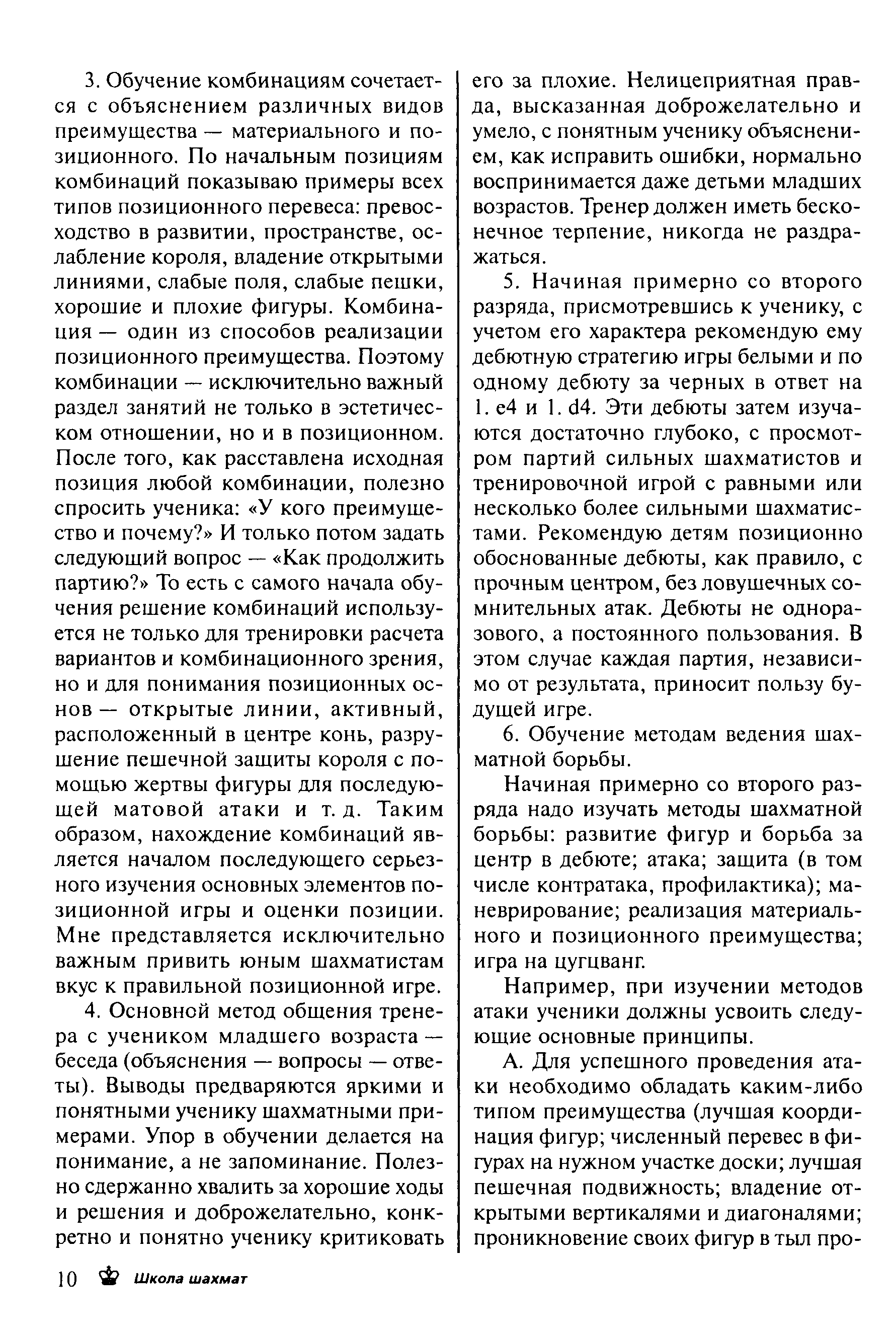 3. Обучение комбинациям сочетается с объяснением различных видов преимущества — материального и позиционного. По начальным позициям комбинаций показываю примеры всех типов позиционного перевеса: превосходство в развитии, пространстве, ослабление короля, владение открытыми линиями, слабые поля, слабые пешки, хорошие и плохие фигуры. Комбинация — один из способов реализации позиционного преимущества. Поэтому комбинации — исключительно важный раздел занятий не только в эстетическом отношении, но и в позиционном. После того, как расставлена исходная позиция любой комбинации, полезно спросить ученика: «У кого преимущество и почему?» И только потом задать следующий вопрос — «Как продолжить партию?» То есть с самого начала обучения решение комбинаций используется не только для тренировки расчета вариантов и комбинационного зрения, но и для понимания позиционных основ — открытые линии, активный, расположенный в центре конь, разрушение пешечной защиты короля с помощью жертвы фигуры для последующей матовой атаки и т. д. Таким образом, нахождение комбинаций является началом последующего серьезного изучения основных элементов позиционной игры и оценки позиции. Мне представляется исключительно важным привить юным шахматистам вкус к правильной позиционной игре.

4. Основной метод общения тренера с учеником младшего возраста — беседа (объяснения — вопросы — ответы). Выводы предваряются яркими и понятными ученику шахматными примерами. Упор в обучении делается на понимание, а не запоминание. Полезно сдержанно хвалить за хорошие ходы и решения и доброжелательно, конкретно и понятно ученику критиковать его за плохие. Нелицеприятная правда, высказанная доброжелательно и умело, с понятным ученику объяснением, как исправить ошибки, нормально воспринимается даже детьми младших возрастов. Тренер должен иметь бесконечное терпение, никогда не раздражаться.

5. Начиная примерно со второго разряда, присмотревшись к ученику, с учетом его характера рекомендую ему дебютную стратегию игры белыми и по одному дебюту за черных в ответ на 1. e4 и 1. d4. Эти дебюты затем изучаются достаточно глубоко, с просмотром партий сильных шахматистов и тренировочной игрой с равными или несколько более сильными шахматистами. Рекомендую детям позиционно обоснованные дебюты, как правило, с прочным центром, без ловушечных сомнительных атак. Дебюты не одноразового, а постоянного пользования. В этом случае каждая партия, независимо от результата, приносит пользу будущей игре.

6. Обучение методам ведения шахматной борьбы.

Начиная примерно со второго разряда надо изучать методы шахматной борьбы: развитие фигур и борьба за центр в дебюте; атака; защита (в том числе контратака, профилактика); маневрирование; реализация материального и позиционного преимущества; игра на цугцванг.

Например, при изучении методов атаки ученики должны усвоить следующие основные принципы.

А. Для успешного проведения атаки необходимо обладать каким-либо типом преимущества (лучшая координация фигур; численный перевес в фигурах на нужном участке доски; лучшая пешечная подвижность; владение открытыми вертикалями и диагоналями; проникновение своих фигур в тыл про-

10 Школа шахмат